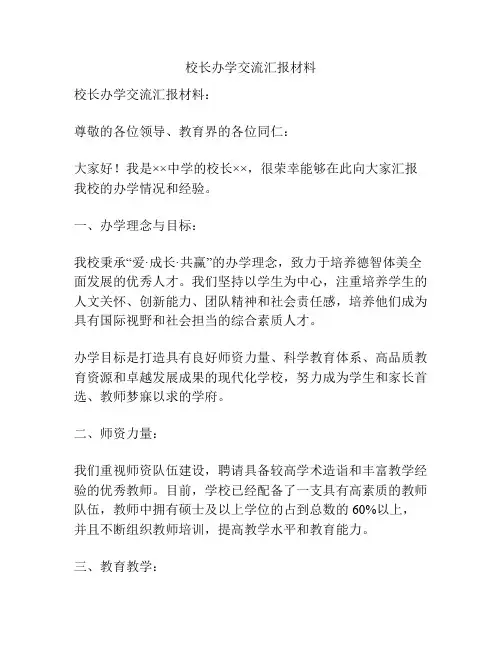 校长办学交流汇报材料

校长办学交流汇报材料：

尊敬的各位领导、教育界的各位同仁：

大家好！我是××中学的校长××，很荣幸能够在此向大家汇报我校的办学情况和经验。

一、办学理念与目标：

我校秉承“爱·成长·共赢”的办学理念，致力于培养德智体美全面发展的优秀人才。我们坚持以学生为中心，注重培养学生的人文关怀、创新能力、团队精神和社会责任感，培养他们成为具有国际视野和社会担当的综合素质人才。

办学目标是打造具有良好师资力量、科学教育体系、高品质教育资源和卓越发展成果的现代化学校，努力成为学生和家长首选、教师梦寐以求的学府。

二、师资力量：

我们重视师资队伍建设，聘请具备较高学术造诣和丰富教学经验的优秀教师。目前，学校已经配备了一支具有高素质的教师队伍，教师中拥有硕士及以上学位的占到总数的60%以上，并且不断组织教师培训，提高教学水平和教育能力。

三、教育教学：